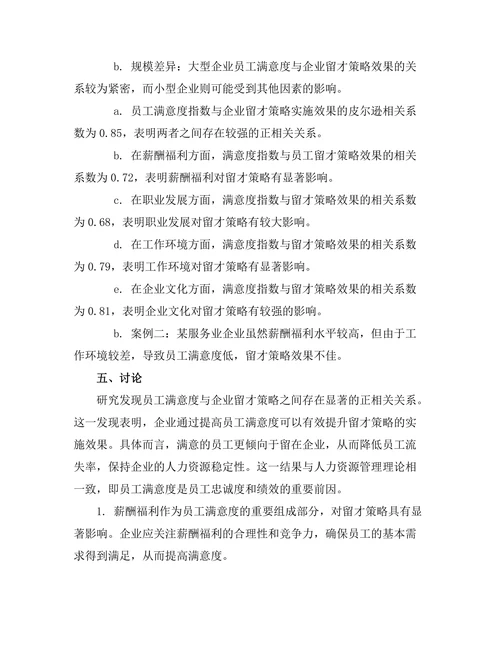 b. 规模差异：大型企业员工满意度与企业留才策略效果的关系较为紧密，而小型企业则可能受到其他因素的影响。

a. 员工满意度指数与企业留才策略实施效果的皮尔逊相关系数为 0.85，表明两者之间存在较强的正相关关系。

b. 在薪酬福利方面，满意度指数与员工留才策略效果的相关系数为 0.72，表明薪酬福利对留才策略有显著影响。

c. 在职业发展方面，满意度指数与留才策略效果的相关系数为 0.68，表明职业发展对留才策略有较大影响。

d. 在工作环境方面，满意度指数与留才策略效果的相关系数为 0.79，表明工作环境对留才策略有显著影响。

e. 在企业文化方面，满意度指数与留才策略效果的相关系数为 0.81，表明企业文化对留才策略有较强的影响。

b. 案例二：某服务业企业虽然薪酬福利水平较高，但由于工作环境较差，导致员工满意度低，留才策略效果不佳。

五、讨论

研究发现员工满意度与企业留才策略之间存在显著的正相关关系。这一发现表明，企业通过提高员工满意度可以有效提升留才策略的实施效果。具体而言，满意的员工更倾向于留在企业，从而降低员工流失率，保持企业的人力资源稳定性。这一结果与人力资源管理理论相一致，即员工满意度是员工忠诚度和绩效的重要前因。

1. 薪酬福利作为员工满意度的重要组成部分，对留才策略具有显著影响。企业应关注薪酬福利的合理性和竞争力，确保员工的基本需求得到满足，从而提高满意度。